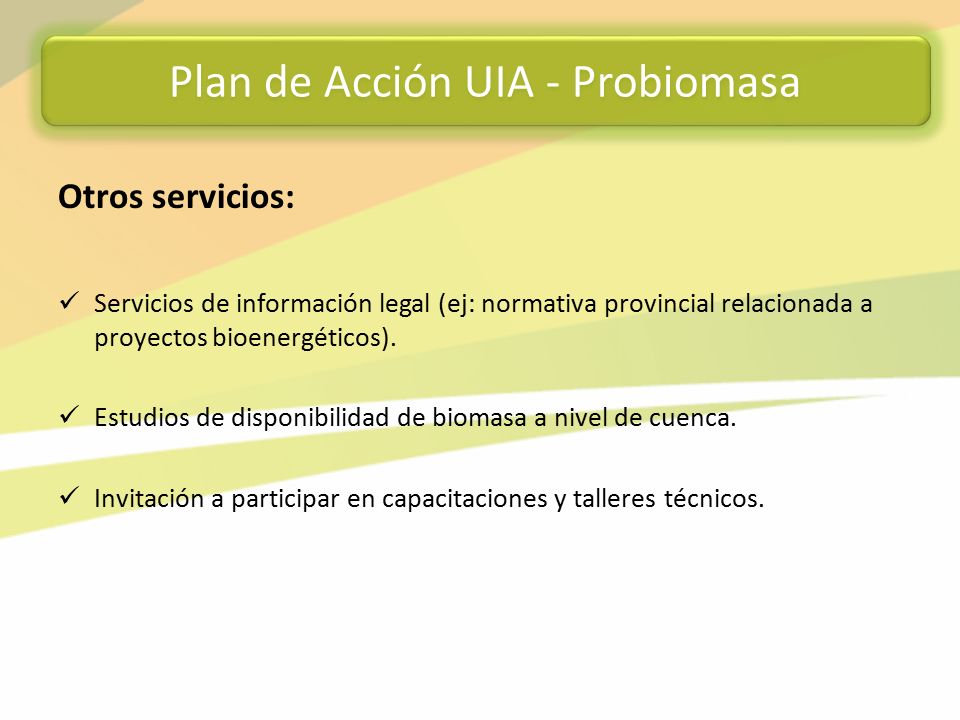 Plan de Acción UIA - Probiomasa

Otros servicios:

✓ Servicios de información legal (ej: normativa provincial relacionada a proyectos bioenergéticos).

✓ Estudios de disponibilidad de biomasa a nivel de cuenca.

✓ Invitación a participar en capacitaciones y talleres técnicos.